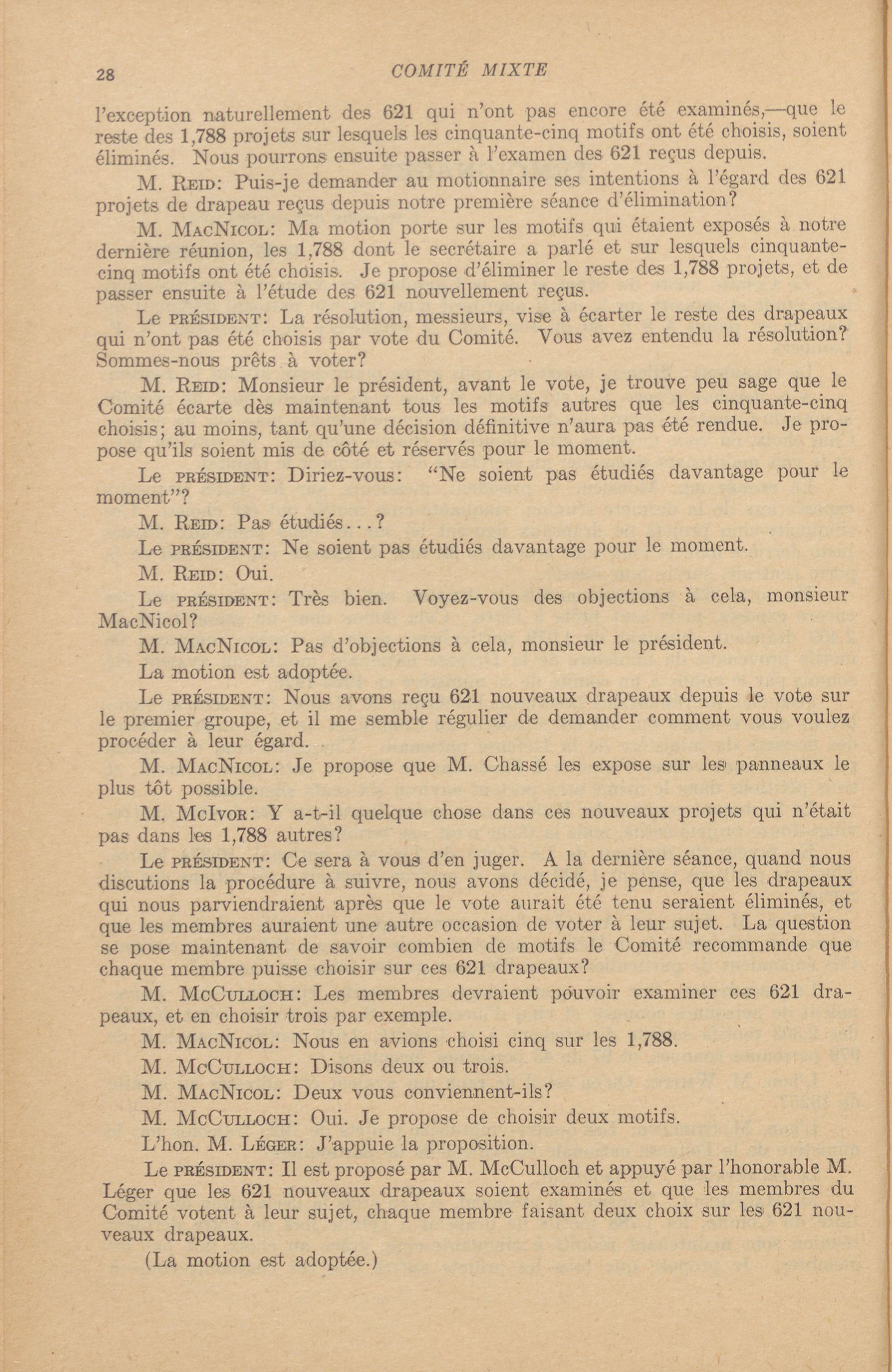 28 COMITÉ MIXTE

l'exception naturellement des 621 qui n'ont pas encore été examinés,—que le reste des 1,788 projets sur lesquels les cinquante-cinq motifs ont été choisis, soient éliminés. Nous pourrons ensuite passer à l'examen des 621 reçus depuis.

M. Reid: Puis-je demander au motionnaire ses intentions à l'égard des 621 projets de drapeau reçus depuis notre première séance d'élimination?

M. MacNicol: Ma motion porte sur les motifs qui étaient exposés à notre dernière réunion, les 1,788 dont le secrétaire a parlé et sur lesquels cinquante-cinq motifs ont été choisis. Je propose d'éliminer le reste des 1,788 projets, et de passer ensuite à l'étude des 621 nouvellement reçus.

Le président: La résolution, messieurs, vise à écarter le reste des drapeaux qui n'ont pas été choisis par vote du Comité. Vous avez entendu la résolution? Sommes-nous prêts à voter?

M. Reid: Monsieur le président, avant le vote, je trouve peu sage que le Comité écarte dès maintenant tous les motifs autres que les cinquante-cinq choisis; au moins, tant qu'une décision définitive n'aura pas été rendue. Je propose qu'ils soient mis de côté et réservés pour le moment.

Le président: Diriez-vous: "Ne soient pas étudiés davantage pour le moment"?

M. Reid: Pas étudiés...?

Le président: Ne soient pas étudiés davantage pour le moment.

M. Reid: Oui.

Le président: Très bien. Voyez-vous des objections à cela, monsieur MacNicol?

M. MacNicol: Pas d'objections à cela, monsieur le président.

La motion est adoptée.

Le président: Nous avons reçu 621 nouveaux drapeaux depuis le vote sur le premier groupe, et il me semble régulier de demander comment vous voulez procéder à leur égard.

M. MacNicol: Je propose que M. Chassé les expose sur les panneaux le plus tôt possible.

M. McIvor: Y a-t-il quelque chose dans ces nouveaux projets qui n'était pas dans les 1,788 autres?

Le président: Ce sera à vous d'en juger. A la dernière séance, quand nous discutions la procédure à suivre, nous avons décidé, je pense, que les drapeaux qui nous parviendraient après que le vote aurait été tenu seraient éliminés, et que les membres auraient une autre occasion de voter à leur sujet. La question se pose maintenant de savoir combien de motifs le Comité recommande que chaque membre puisse choisir sur ces 621 drapeaux?

M. McCulloch: Les membres devraient pouvoir examiner ces 621 drapeaux, et en choisir trois par exemple.

M. MacNicol: Nous en avions choisi cinq sur les 1,788.

M. McCulloch: Disons deux ou trois.

M. MacNicol: Deux vous conviennent-ils?

M. McCulloch: Oui. Je propose de choisir deux motifs.

L'hon. M. Léger: J'appuie la proposition.

Le président: Il est proposé par M. McCulloch et appuyé par l'honorable M. Léger que les 621 nouveaux drapeaux soient examinés et que les membres du Comité votent à leur sujet, chaque membre faisant deux choix sur les 621 nouveaux drapeaux.

(La motion est adoptée.)